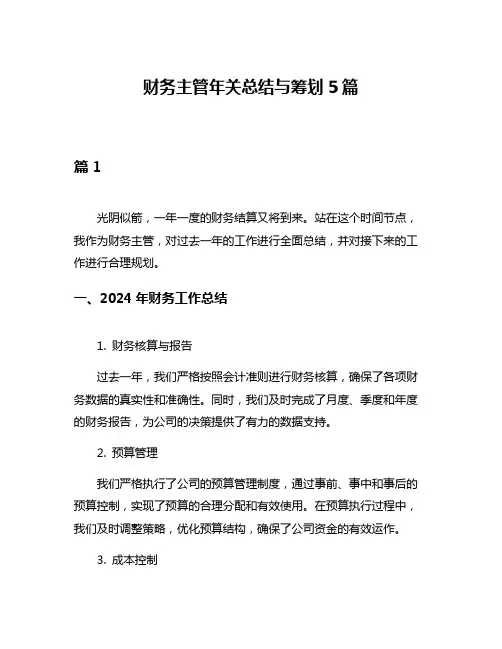 财务主管年关总结与筹划 5 篇

篇 1

光阴似箭，一年一度的财务结算又将到来。站在这个时间节点，我作为财务主管，对过去一年的工作进行全面总结，并对接下来的工作进行合理规划。

一、2024 年财务工作总结

1. 财务核算与报告

过去一年，我们严格按照会计准则进行财务核算，确保了各项财务数据的真实性和准确性。同时，我们及时完成了月度、季度和年度的财务报告，为公司的决策提供了有力的数据支持。

2. 预算管理

我们严格执行了公司的预算管理制度，通过事前、事中和事后的预算控制，实现了预算的合理分配和有效使用。在预算执行过程中，我们及时调整策略，优化预算结构，确保了公司资金的有效运作。

3. 成本控制